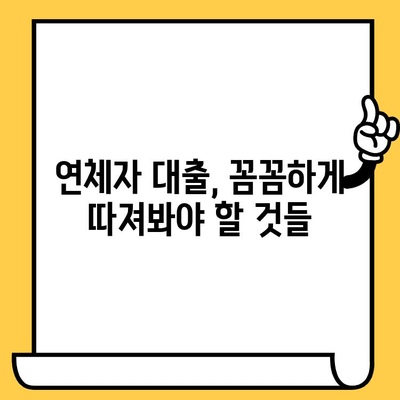 연체자 대출, 꼼꼼하게 따져봐야 할 것들